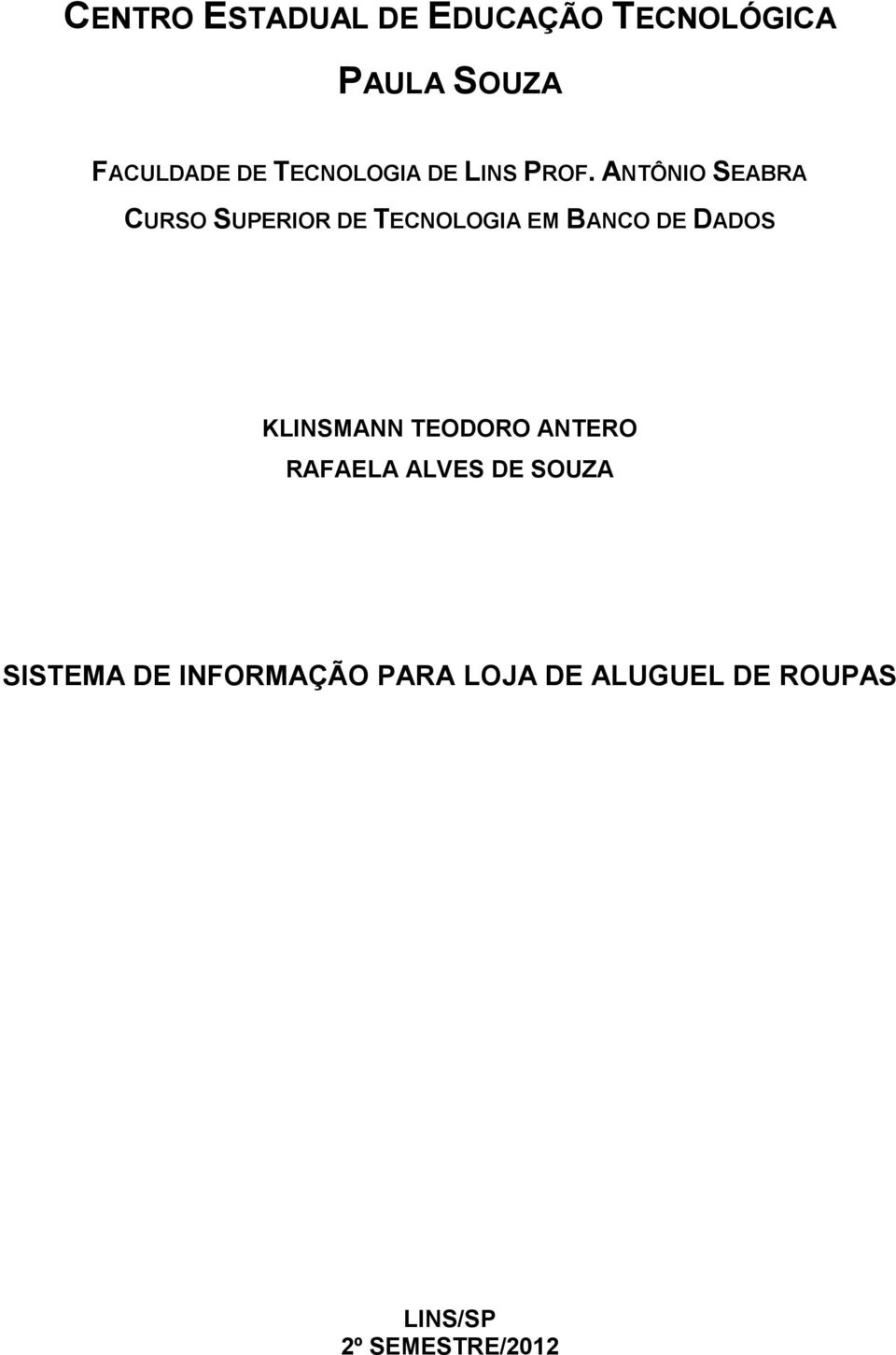 CENTRO ESTADUAL DE EDUCAÇÃO TECNOLÓGICA

PAULA SOUZA

FACULDADE DE TECNOLOGIA DE LINS PROF. ANTÔNIO SEABRA

CURSO SUPERIOR DE TECNOLOGIA EM BANCO DE DADOS

KLINSMANN TEODORO ANTERO
RAFAELA ALVES DE SOUZA

SISTEMA DE INFORMAÇÃO PARA LOJA DE ALUGUEL DE ROUPAS

LINS/SP
2º SEMESTRE/2012